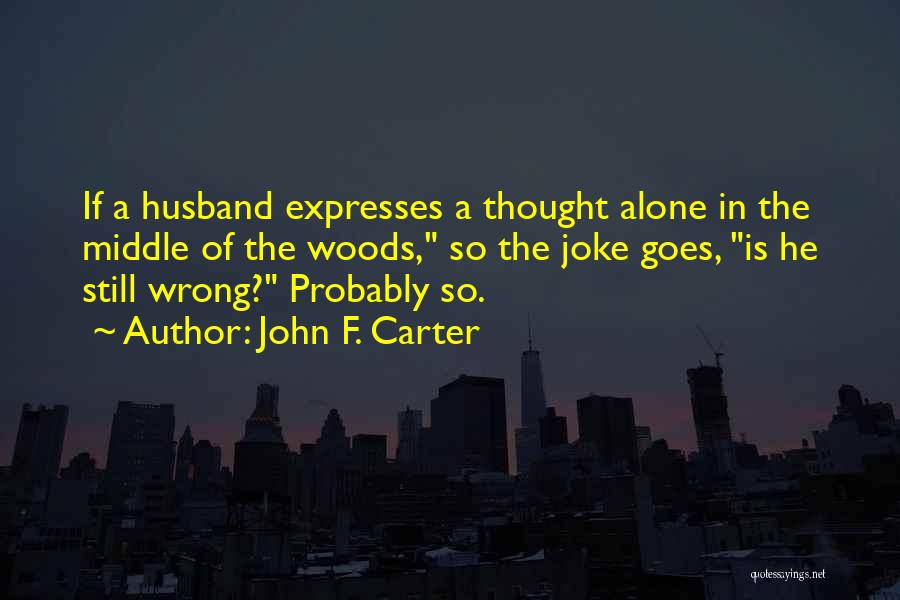 If a husband expresses a thought alone in the middle of the woods," so the joke goes, "is he still wrong?" Probably so.
~ Author: John F. Carter

quotessayings.net